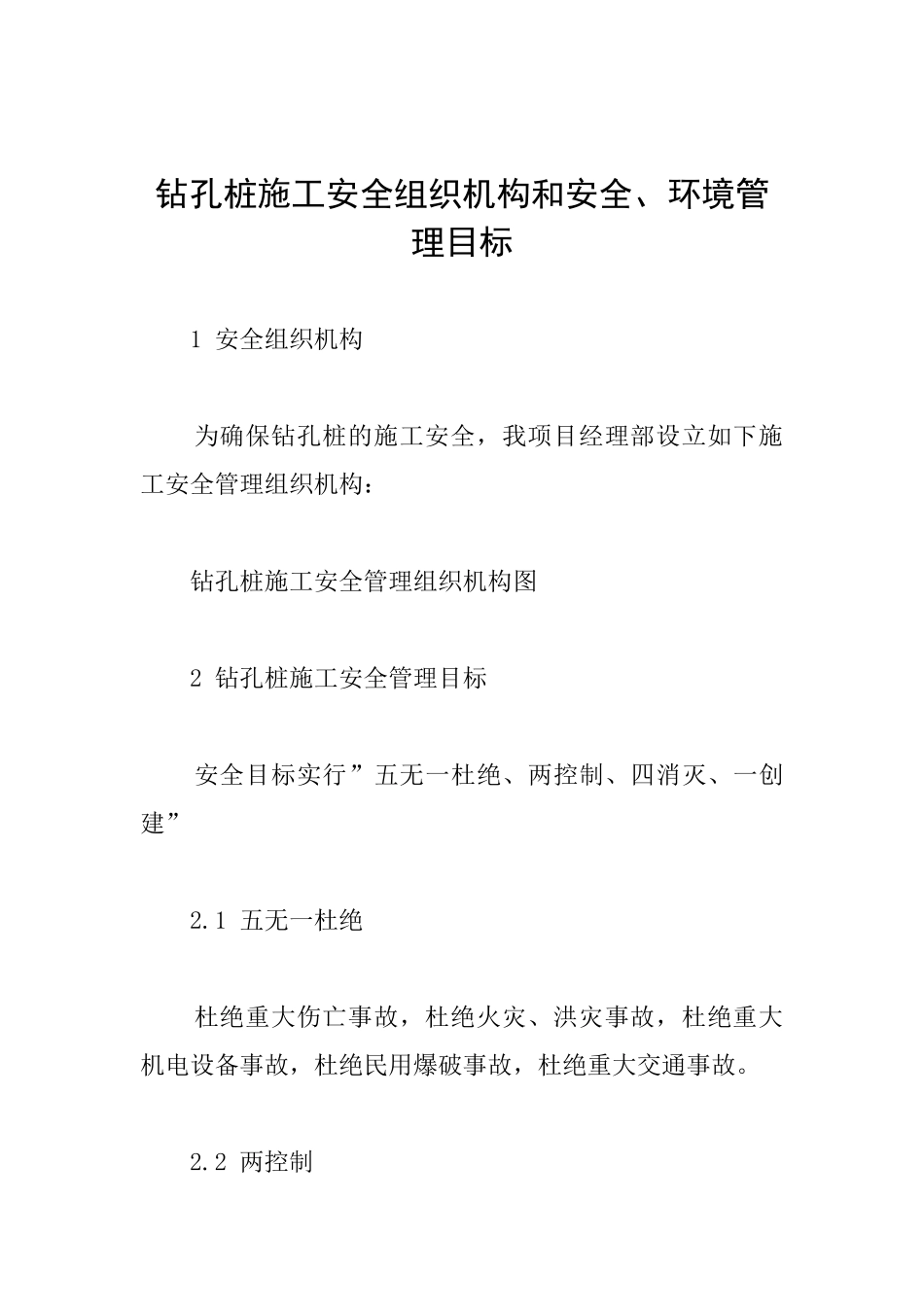 钻孔桩施工安全组织机构和安全、环境管理目标

1 安全组织机构

为确保钻孔桩的施工安全，我项目经理部设立如下施工安全管理组织机构：

钻孔桩施工安全管理组织机构图

2 钻孔桩施工安全管理目标

安全目标实行”五无一杜绝、两控制、四消灭、一创建”

2.1 五无一杜绝

杜绝重大伤亡事故，杜绝火灾、洪灾事故，杜绝重大机电设备事故，杜绝民用爆破事故，杜绝重大交通事故。

2.2 两控制